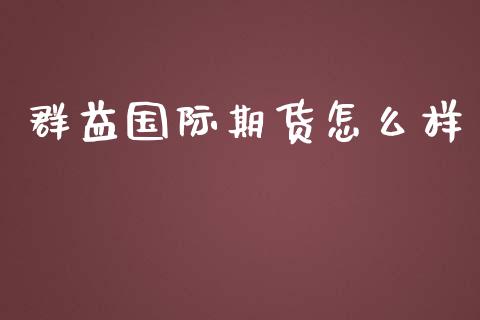 群益国际期货怎么样